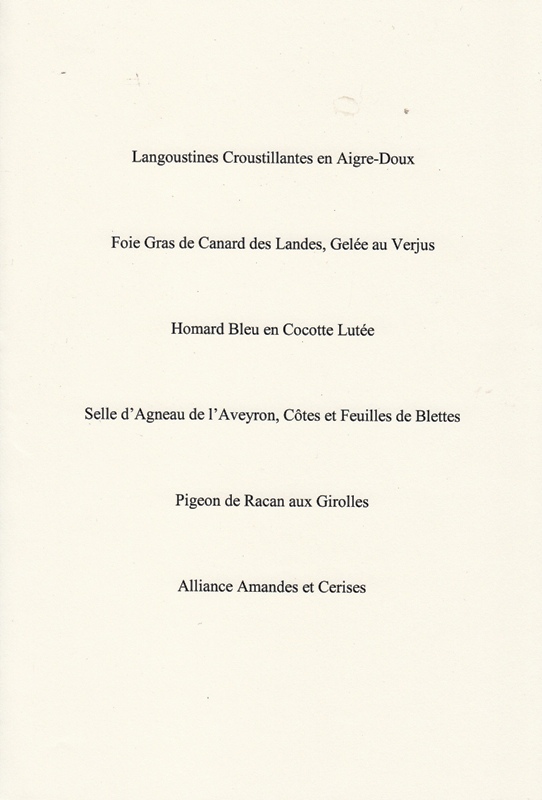 Langoustines Croustillantes en Aigre-Doux

Foie Gras de Canard des Landes, Gelée au Verjus

Homard Bleu en Cocotte Lutée

Selle d'Agneau de l'Aveyron, Côtes et Feuilles de Blettes

Pigeon de Racan aux Girolles

Alliance Amandes et Cerises